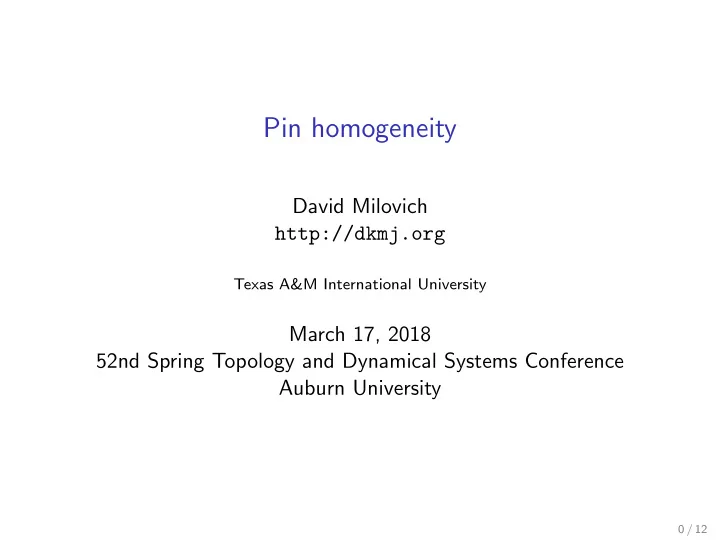 Pin homogeneity

David Milovich
http://dkmj.org

Texas A&M International University

March 17, 2018
52nd Spring Topology and Dynamical Systems Conference
Auburn University

0 / 12